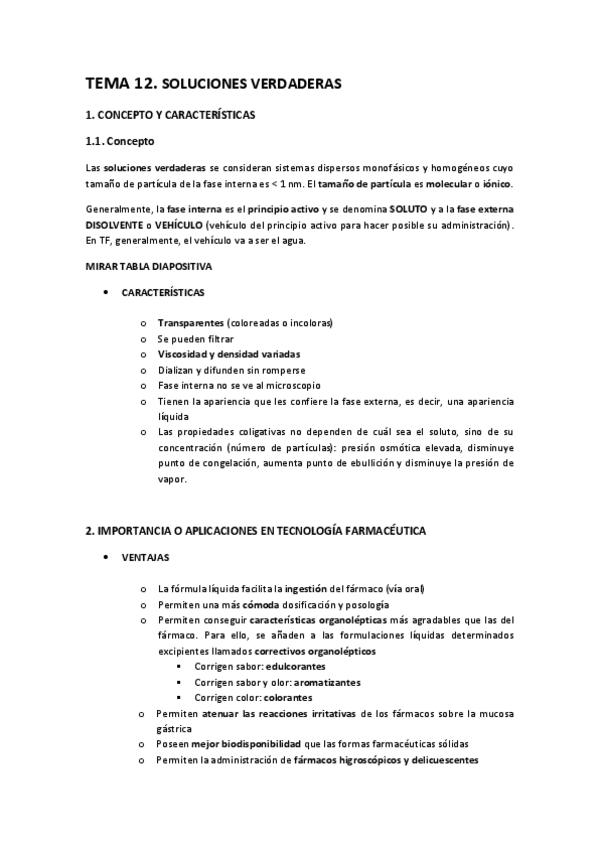 TEMA 12. SOLUCIONES VERDADERAS

1. CONCEPTO Y CARACTERÍSTICAS

1.1. Concepto

Las soluciones verdaderas se consideran sistemas dispersos monofásicos y homogéneos cuyo tamaño de partícula de la fase interna es < 1 nm. El tamaño de partícula es molecular o iónico.

Generalmente, la fase interna es el principio activo y se denomina SOLUTO y a la fase externa DISOLVENTE o VEHÍCULO (vehículo del principio activo para hacer posible su administración). En TF, generalmente, el vehículo va a ser el agua.

MIRAR TABLA DIAPOSITIVA

• CARACTERÍSTICAS

o Transparentes (coloreadas o incoloras)
o Se pueden filtrar
o Viscosidad y densidad variadas
o Dializan y difunden sin romperse
o Fase interna no se ve al microscopio
o Tienen la apariencia que les confiere la fase externa, es decir, una apariencia líquida
o Las propiedades coligativas no dependen de cuál sea el soluto, sino de su concentración (número de partículas): presión osmótica elevada, disminuye punto de congelación, aumenta punto de ebullición y disminuye la presión de vapor.

2. IMPORTANCIA O APLICACIONES EN TECNOLOGÍA FARMACÉUTICA

• VENTAJAS

o La fórmula líquida facilita la ingestión del fármaco (vía oral)
o Permiten una más cómoda dosificación y posología
o Permiten conseguir características organolépticas más agradables que las del fármaco. Para ello, se añaden a las formulaciones líquidas determinados excipientes llamados correctivos organolépticos
▪ Corrigen sabor: edulcorantes
▪ Corrigen sabor y olor: aromatizantes
▪ Corrigen color: colorantes
o Permiten atenuar las reacciones irritativas de los fármacos sobre la mucosa gástrica
o Poseen mejor biodisponibilidad que las formas farmacéuticas sólidas
o Permiten la administración de fármacos higroscópicos y delicuescentes